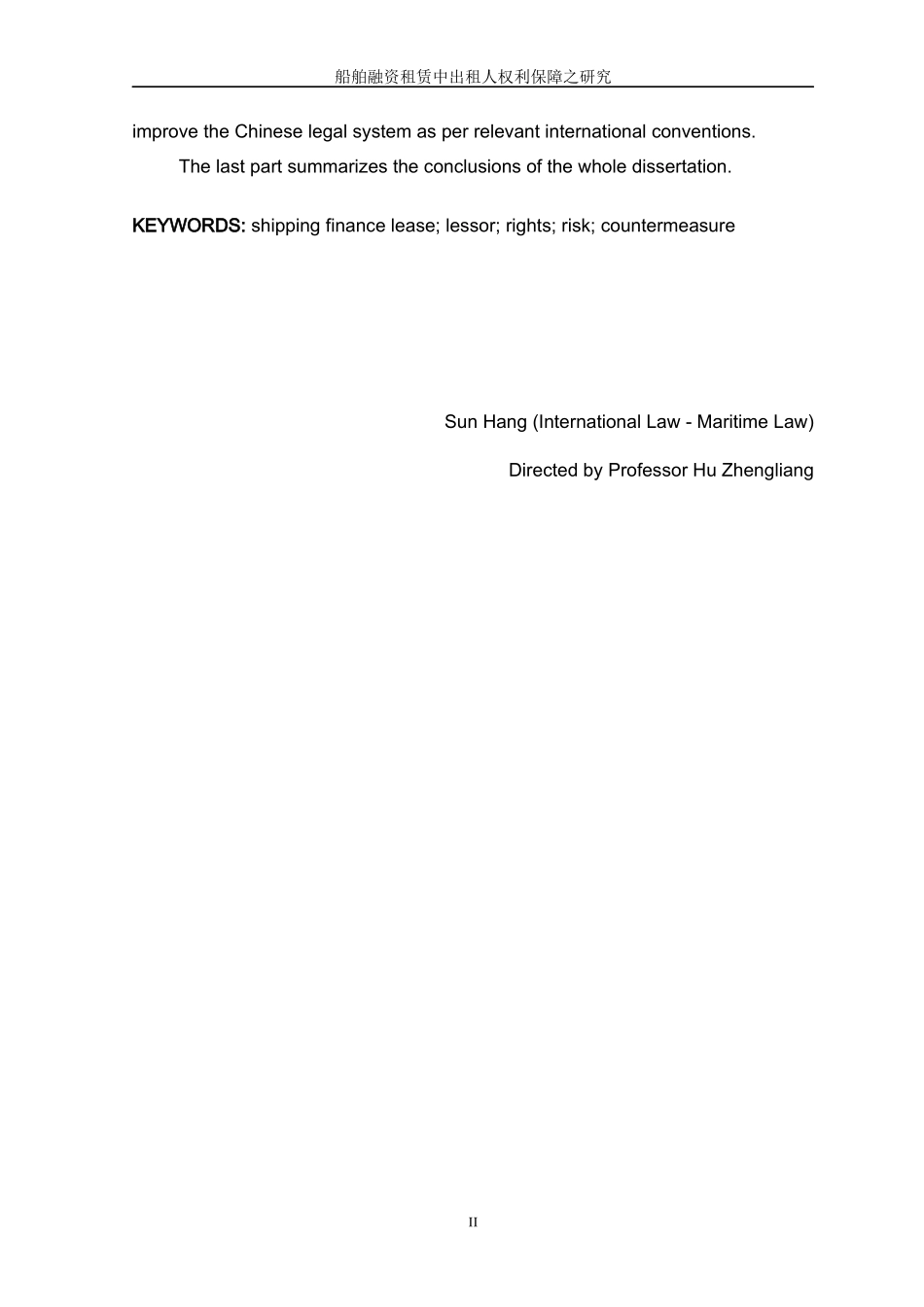 船舶融资租赁中出租人权利保障之研究

improve the Chinese legal system as per relevant international conventions.

The last part summarizes the conclusions of the whole dissertation.

KEYWORDS: shipping finance lease; lessor; rights; risk; countermeasure

Sun Hang (International Law - Maritime Law)

Directed by Professor Hu Zhengliang

II